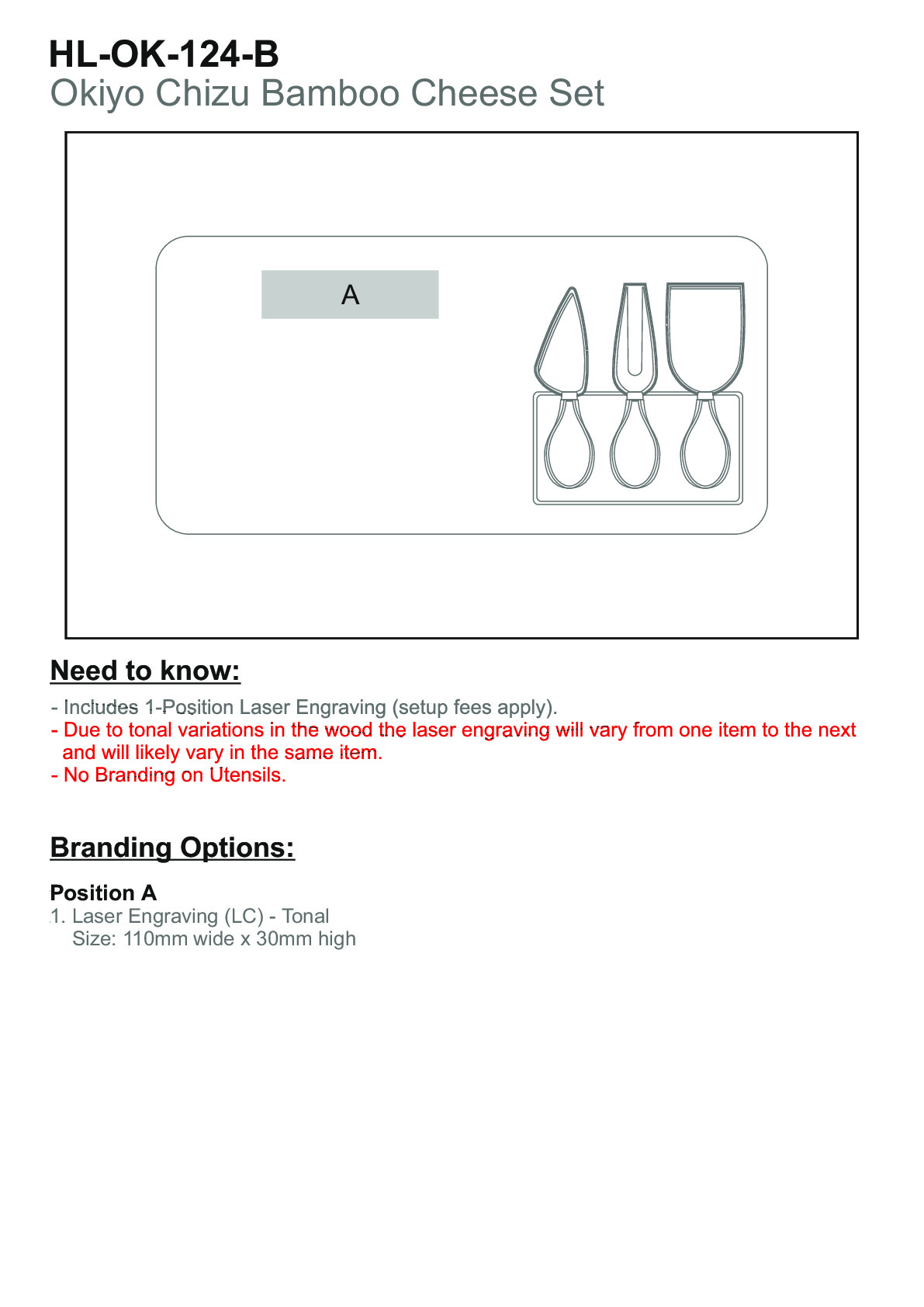 HL-OK-124-B
Okiyo Chizu Bamboo Cheese Set

A

Need to know:

- Includes 1-Position Laser Engraving (setup fees apply).
- Due to tonal variations in the wood the laser engraving will vary from one item to the next and will likely vary in the same item.
- No Branding on Utensils.

Branding Options:

Position A
1. Laser Engraving (LC) - Tonal
Size: 110mm wide x 30mm high